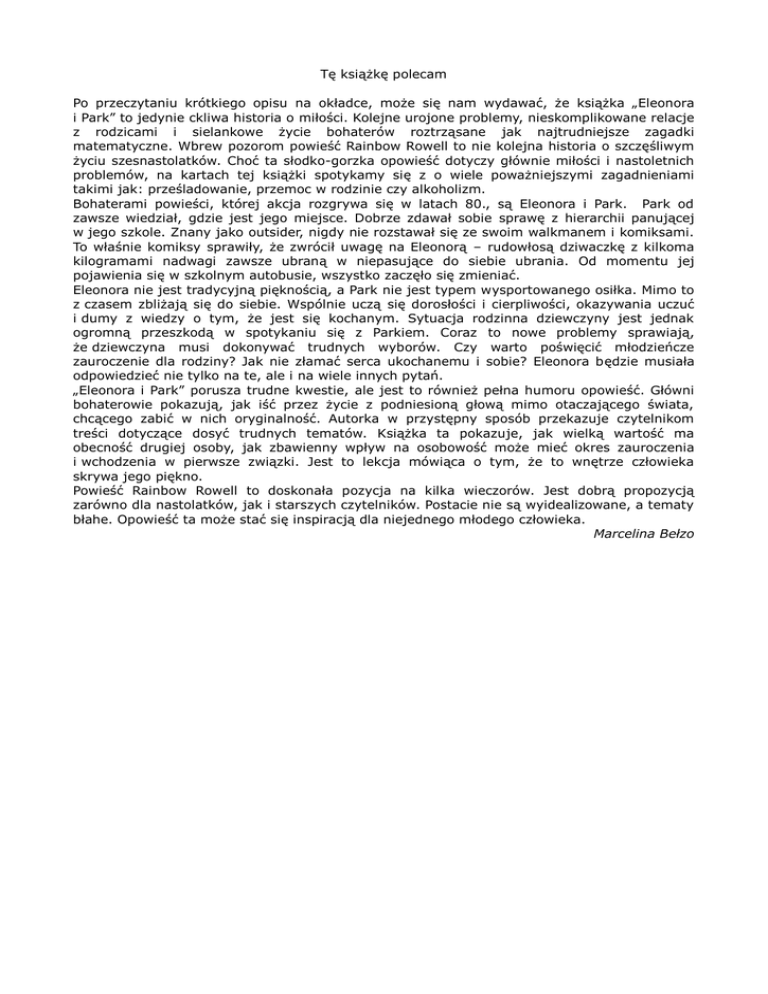 Tę książkę polecam

Po przeczytaniu krótkiego opisu na okładce, może się nam wydawać, że książka „Eleonora i Park" to jedynie ckliwa historia o miłości. Kolejne urojone problemy, nieskomplikowane relacje z rodzicami i sielankowe życie bohaterów roztrząsane jak najtrudniejsze zagadki matematyczne. Wbrew pozorom powieść Rainbow Rowell to nie kolejna historia o szczęśliwym życiu szesnastolatków. Choć ta słodko-gorzka opowieść dotyczy głównie miłości i nastoletnich problemów, na kartach tej książki spotykamy się z o wiele poważniejszymi zagadnieniami takimi jak: prześladowanie, przemoc w rodzinie czy alkoholizm.
Bohaterami powieści, której akcja rozgrywa się w latach 80., są Eleonora i Park. Park od zawsze wiedział, gdzie jest jego miejsce. Dobrze zdawał sobie sprawę z hierarchii panującej w jego szkole. Znany jako outsider, nigdy nie rozstawał się ze swoim walkmanem i komiksami. To właśnie komiksy sprawiły, że zwrócił uwagę na Eleonorą – rudowłosą dziwaczkę z kilkoma kilogramami nadwagi zawsze ubraną w niepasujące do siebie ubrania. Od momentu jej pojawienia się w szkolnym autobusie, wszystko zaczęło się zmieniać.
Eleonora nie jest tradycyjną pięknością, a Park nie jest typem wysportowanego osiłka. Mimo to z czasem zbliżają się do siebie. Wspólnie uczą się dorosłości i cierpliwości, okazywania uczuć i dumy z wiedzy o tym, że jest się kochanym. Sytuacja rodzinna dziewczyny jest jednak ogromną przeszkodą w spotykaniu się z Parkiem. Coraz to nowe problemy sprawiają, że dziewczyna musi dokonywać trudnych wyborów. Czy warto poświęcić młodzieńcze zauroczenie dla rodziny? Jak nie złamać serca ukochanemu i sobie? Eleonora będzie musiała odpowiedzieć nie tylko na te, ale i na wiele innych pytań.
„Eleonora i Park" porusza trudne kwestie, ale jest to również pełna humoru opowieść. Główni bohaterowie pokazują, jak iść przez życie z podniesioną głową mimo otaczającego świata, chcącego zabić w nich oryginalność. Autorka w przystępny sposób przekazuje czytelnikom treści dotyczące dosyć trudnych tematów. Książka ta pokazuje, jak wielką wartość ma obecność drugiej osoby, jak zbawienny wpływ na osobowość może mieć okres zauroczenia i wchodzenia w pierwsze związki. Jest to lekcja mówiąca o tym, że to wnętrze człowieka skrywa jego piękno.
Powieść Rainbow Rowell to doskonała pozycja na kilka wieczorów. Jest dobrą propozycją zarówno dla nastolatków, jak i starszych czytelników. Postacie nie są wyidealizowane, a tematy błahe. Opowieść ta może stać się inspiracją dla niejednego młodego człowieka.
Marcelina Bełzo